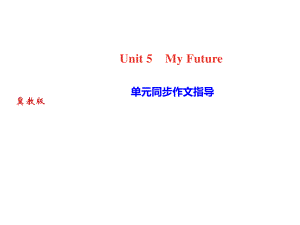 Unit 5 My Future

单元同步作文指导

冀教版